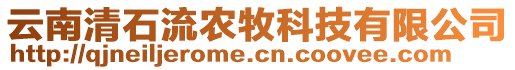 云南清石流农牧科技有限公司
http://qjneiljerome.cn.coovee.com